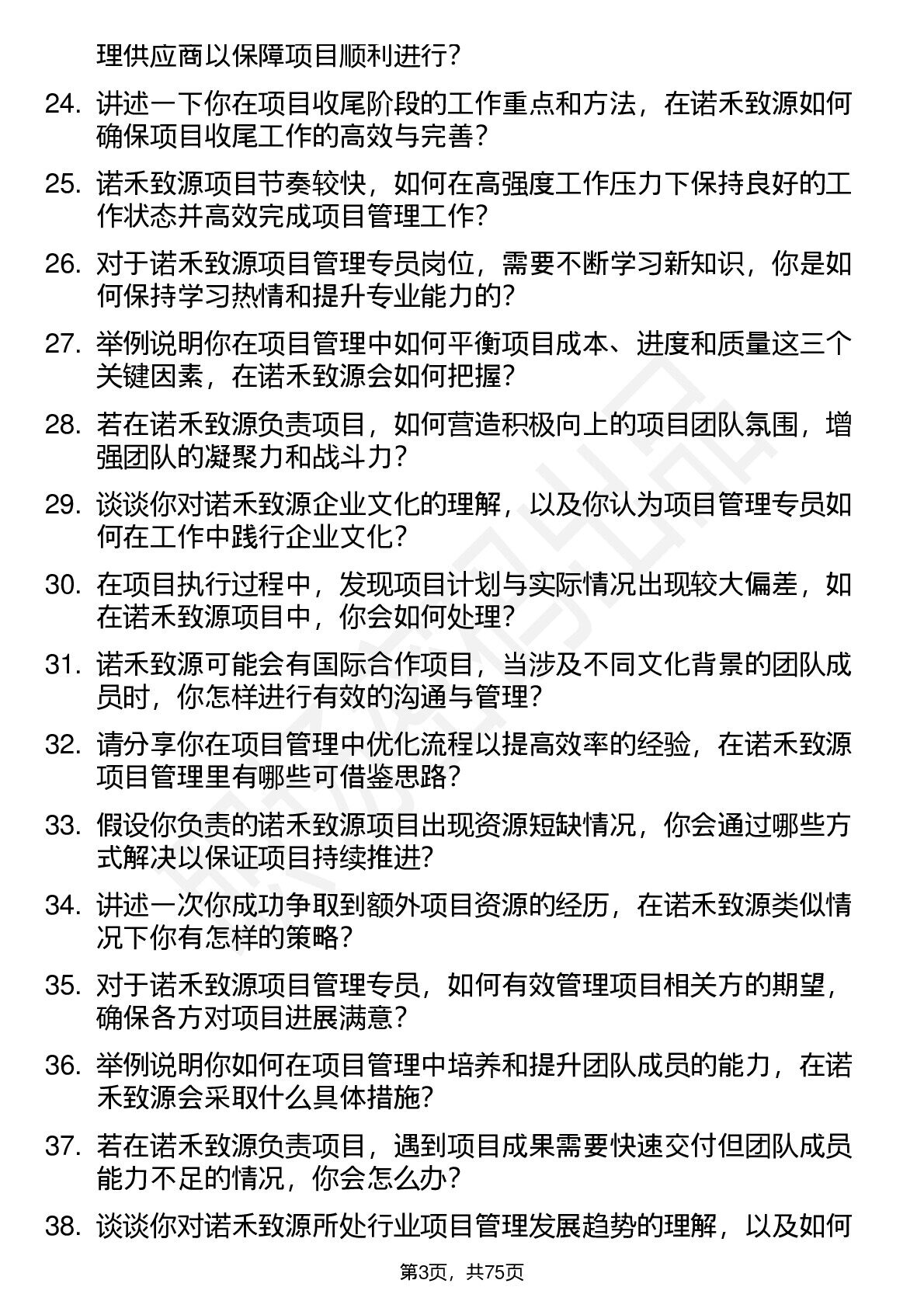 理供应商以保障项目顺利进行?

24. 讲述一下你在项目收尾阶段的工作重点和方法，在诺禾致源如何确保项目收尾工作的高效与完善?

25. 诺禾致源项目节奏较快，如何在高强度工作压力下保持良好的工作状态并高效完成项目管理工作?

26. 对于诺禾致源项目管理专员岗位，需要不断学习新知识，你是如何保持学习热情和提升专业能力的?

27. 举例说明你在项目管理中如何平衡项目成本、进度和质量这三个关键因素，在诺禾致源会如何把握?

28. 若在诺禾致源负责项目，如何营造积极向上的项目团队氛围，增强团队的凝聚力和战斗力?

29. 谈谈你对诺禾致源企业文化的理解，以及你认为项目管理专员如何在工作中践行企业文化?

30. 在项目执行过程中，发现项目计划与实际情况出现较大偏差，如在诺禾致源项目中，你会如何处理?

31. 诺禾致源可能会有国际合作项目，当涉及不同文化背景的团队成员时，你怎样进行有效的沟通与管理?

32. 请分享你在项目管理中优化流程以提高效率的经验，在诺禾致源项目管理里有哪些可借鉴思路?

33. 假设你负责的诺禾致源项目出现资源短缺情况，你会通过哪些方式解决以保证项目持续推进?

34. 讲述一次你成功争取到额外项目资源的经历，在诺禾致源类似情况下你有怎样的策略?

35. 对于诺禾致源项目管理专员，如何有效管理项目相关方的期望，确保各方对项目进展满意?

36. 举例说明你如何在项目管理中培养和提升团队成员的能力，在诺禾致源会采取什么具体措施?

37. 若在诺禾致源负责项目，遇到项目成果需要快速交付但团队成员能力不足的情况，你会怎么办?

38. 谈谈你对诺禾致源所处行业项目管理发展趋势的理解，以及如何

第3页，共75页